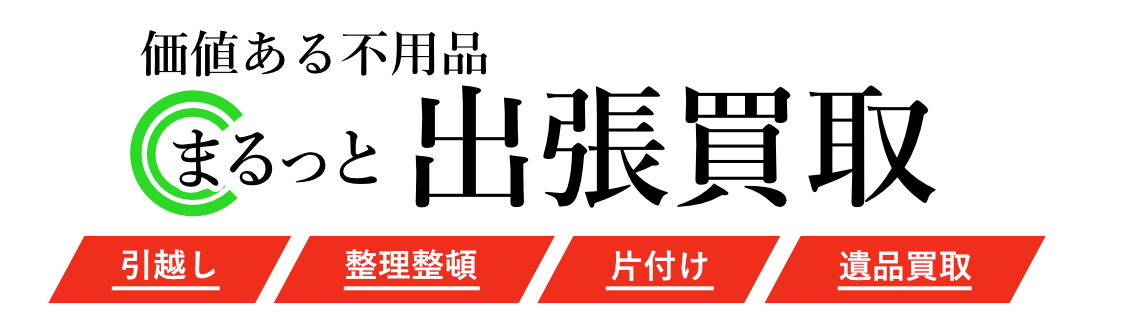 価値ある不用品

まるっと 出張買取

引越し

整理整頓

片付け

遺品買取